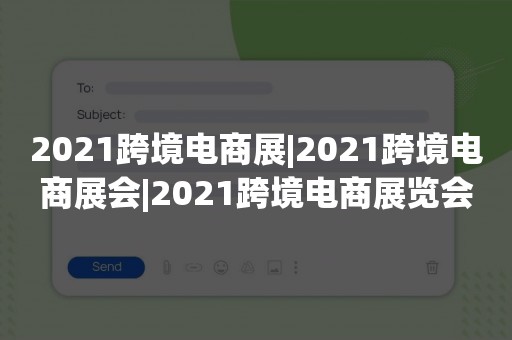 To:

Subject:

2021跨境电商展|2021跨境电商展会|2021跨境电商展览会

Send